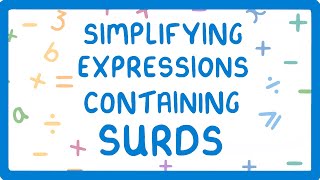 SIMPLIFYING EXPRESSIONS CONTAINING SURDS